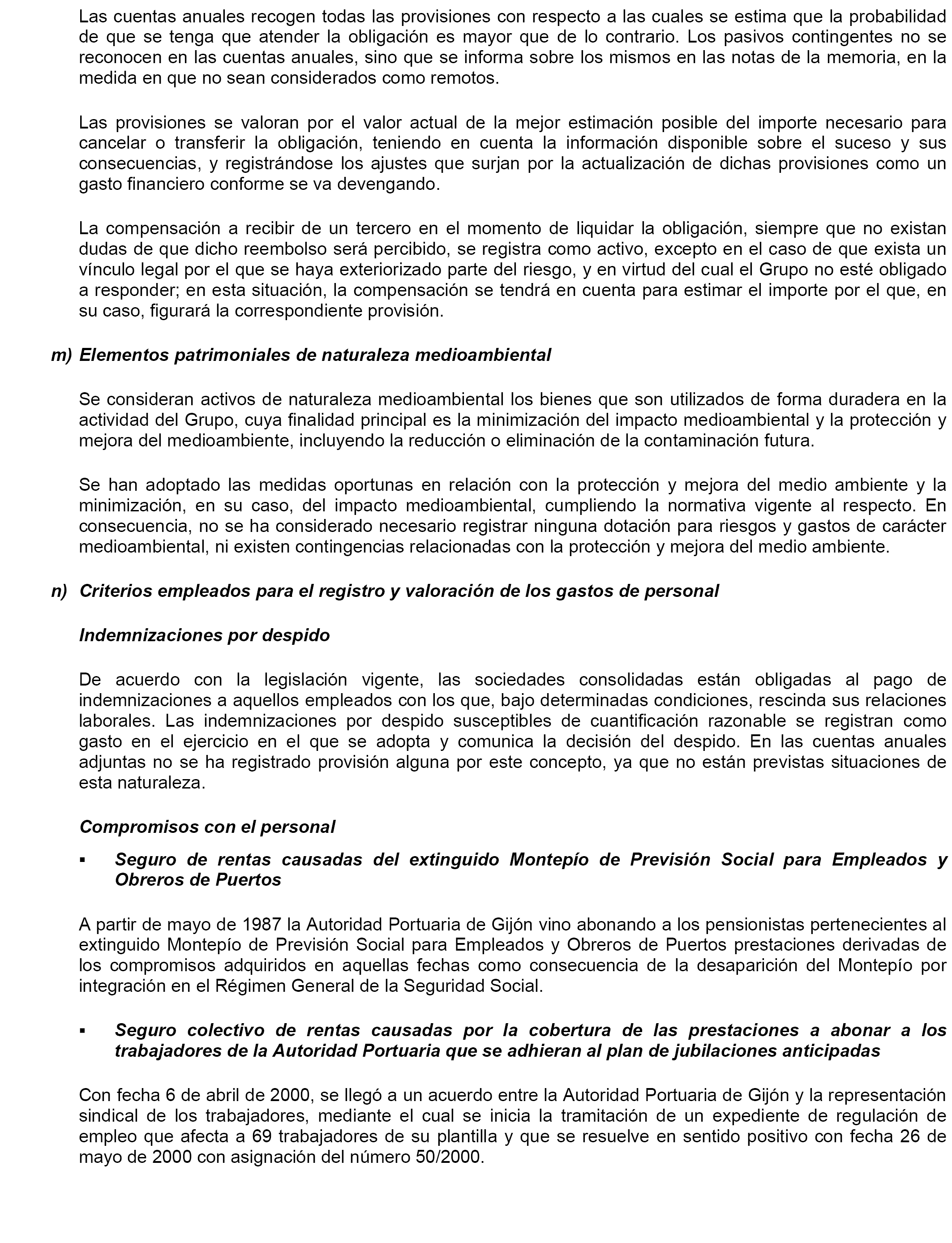 Las cuentas anuales recogen todas las provisiones con respecto a las cuales se estima que la probabilidad de que se tenga que atender la obligación es mayor que de lo contrario. Los pasivos contingentes no se reconocen en las cuentas anuales, sino que se informa sobre los mismos en las notas de la memoria, en la medida en que no sean considerados como remotos.

Las provisiones se valoran por el valor actual de la mejor estimación posible del importe necesario para cancelar o transferir la obligación, teniendo en cuenta la información disponible sobre el suceso y sus consecuencias, y registrándose los ajustes que surjan por la actualización de dichas provisiones como un gasto financiero conforme se va devengando.

La compensación a recibir de un tercero en el momento de liquidar la obligación, siempre que no existan dudas de que dicho reembolso será percibido, se registra como activo, excepto en el caso de que exista un vínculo legal por el que se haya exteriorizado parte del riesgo, y en virtud del cual el Grupo no esté obligado a responder; en esta situación, la compensación se tendrá en cuenta para estimar el importe por el que, en su caso, figurará la correspondiente provisión.

m) Elementos patrimoniales de naturaleza medioambiental

Se consideran activos de naturaleza medioambiental los bienes que son utilizados de forma duradera en la actividad del Grupo, cuya finalidad principal es la minimización del impacto medioambiental y la protección y mejora del medioambiente, incluyendo la reducción o eliminación de la contaminación futura.

Se han adoptado las medidas oportunas en relación con la protección y mejora del medio ambiente y la minimización, en su caso, del impacto medioambiental, cumpliendo la normativa vigente al respecto. En consecuencia, no se ha considerado necesario registrar ninguna dotación para riesgos y gastos de carácter medioambiental, ni existen contingencias relacionadas con la protección y mejora del medio ambiente.

n) Criterios empleados para el registro y valoración de los gastos de personal

Indemnizaciones por despido

De acuerdo con la legislación vigente, las sociedades consolidadas están obligadas al pago de indemnizaciones a aquellos empleados con los que, bajo determinadas condiciones, rescinda sus relaciones laborales. Las indemnizaciones por despido susceptibles de cuantificación razonable se registran como gasto en el ejercicio en el que se adopta y comunica la decisión del despido. En las cuentas anuales adjuntas no se ha registrado provisión alguna por este concepto, ya que no están previstas situaciones de esta naturaleza.

Compromisos con el personal

▪ Seguro de rentas causadas del extinguido Montepío de Previsión Social para Empleados y Obreros de Puertos

A partir de mayo de 1987 la Autoridad Portuaria de Gijón vino abonando a los pensionistas pertenecientes al extinguido Montepío de Previsión Social para Empleados y Obreros de Puertos prestaciones derivadas de los compromisos adquiridos en aquellas fechas como consecuencia de la desaparición del Montepío por integración en el Régimen General de la Seguridad Social.

▪ Seguro colectivo de rentas causadas por la cobertura de las prestaciones a abonar a los trabajadores de la Autoridad Portuaria que se adhieran al plan de jubilaciones anticipadas

Con fecha 6 de abril de 2000, se llegó a un acuerdo entre la Autoridad Portuaria de Gijón y la representación sindical de los trabajadores, mediante el cual se inicia la tramitación de un expediente de regulación de empleo que afecta a 69 trabajadores de su plantilla y que se resuelve en sentido positivo con fecha 26 de mayo de 2000 con asignación del número 50/2000.